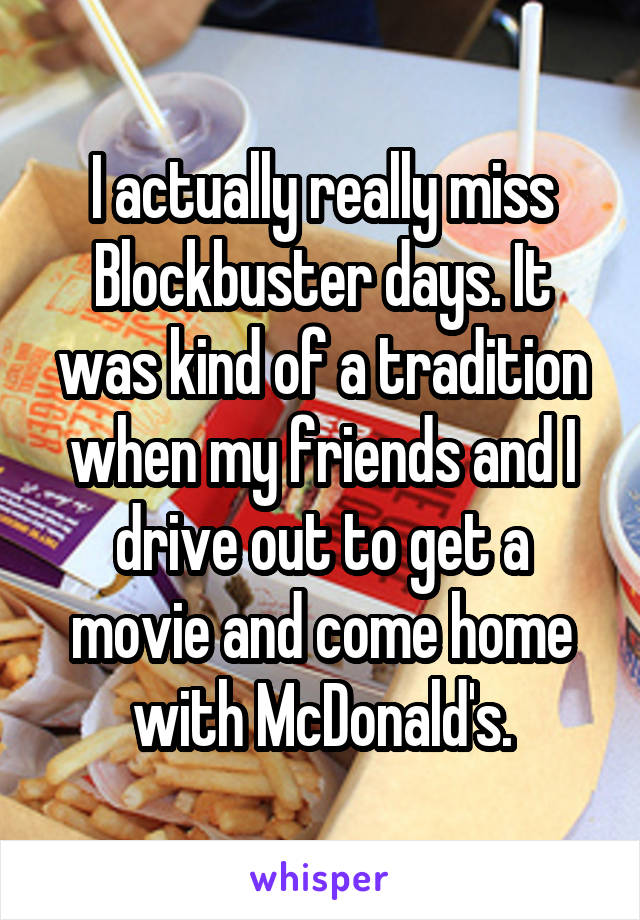 I actually really miss Blockbuster days. It was kind of a tradition when my friends and I drive out to get a movie and come home with McDonald's.

whisper